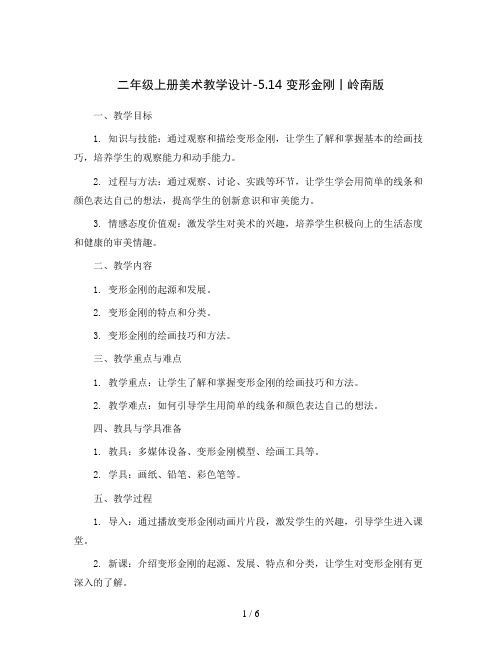 二年级上册美术教学设计-5.14 变形金刚丨岭南版

一、教学目标

1. 知识与技能：通过观察和描绘变形金刚，让学生了解和掌握基本的绘画技巧，培养学生的观察能力和动手能力。

2. 过程与方法：通过观察、讨论、实践等环节，让学生学会用简单的线条和颜色表达自己的想法，提高学生的创新意识和审美能力。

3. 情感态度价值观：激发学生对美术的兴趣，培养学生积极向上的生活态度和健康的审美情趣。

二、教学内容

1. 变形金刚的起源和发展。

2. 变形金刚的特点和分类。

3. 变形金刚的绘画技巧和方法。

三、教学重点与难点

1. 教学重点：让学生了解和掌握变形金刚的绘画技巧和方法。

2. 教学难点：如何引导学生用简单的线条和颜色表达自己的想法。

四、教具与学具准备

1. 教具：多媒体设备、变形金刚模型、绘画工具等。

2. 学具：画纸、铅笔、彩色笔等。

五、教学过程

1. 导入：通过播放变形金刚动画片片段，激发学生的兴趣，引导学生进入课堂。

2. 新课：介绍变形金刚的起源、发展、特点和分类，让学生对变形金刚有更深入的了解。

1 / 6